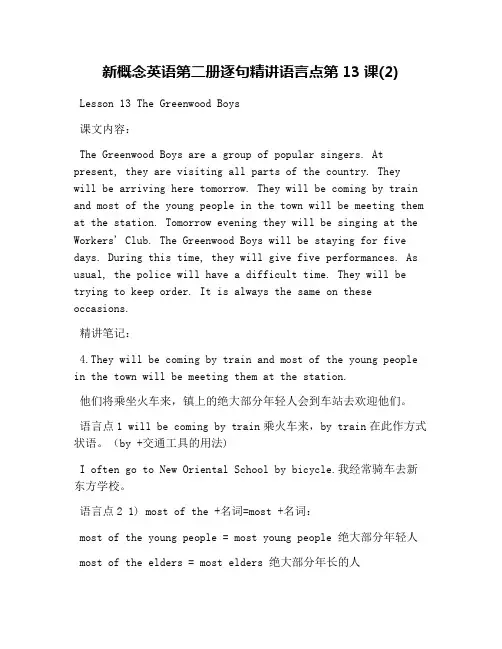 新概念英语第二册逐句精讲语言点第 13 课(2)

Lesson 13 The Greenwood Boys

课文内容：

The Greenwood Boys are a group of popular singers. At present, they are visiting all parts of the country. They will be arriving here tomorrow. They will be coming by train and most of the young people in the town will be meeting them at the station. Tomorrow evening they will be singing at the Workers' Club. The Greenwood Boys will be staying for five days. During this time, they will give five performances. As usual, the police will have a difficult time. They will be trying to keep order. It is always the same on these occasions.

精讲笔记：

4.They will be coming by train and most of the young people in the town will be meeting them at the station.

他们将乘坐火车来，镇上的绝大部分年轻人会到车站去欢迎他们。

语言点 1 will be coming by train 乘火车来，by train 在此作方式状语。（by +交通工具的用法）

I often go to New Oriental School by bicycle.我经常骑车去新东方学校。

语言点 2 1) most of the +名词=most +名词：

most of the young people = most young people 绝大部分年轻人

most of the elders = most elders 绝大部分年长的人